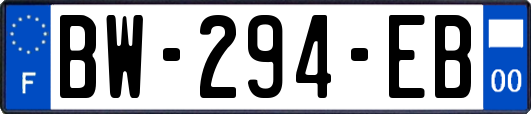 F

BW-294-EB

00